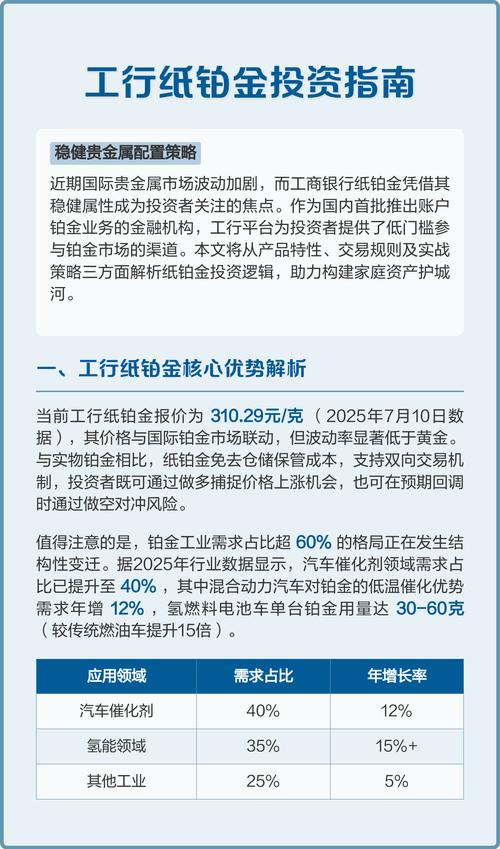 工行纸铂金投资指南

稳健贵金属配置策略

近期国际贵金属市场波动加剧，而工商银行纸铂金凭借其稳健属性成为投资者关注的焦点。作为国内首批推出账户铂金业务的金融机构，工行平台为投资者提供了低门槛参与铂金市场的渠道。本文将从产品特性、交易规则及实战策略三方面解析纸铂金投资逻辑，助力构建家庭资产护城河。

一、工行纸铂金核心优势解析

当前工行纸铂金报价为 310.29元/克（2025年7月10日数据），其价格与国际铂金市场联动，但波动率显著低于黄金。与实物铂金相比，纸铂金免去仓储保管成本，支持双向交易机制，投资者既可通过做多捕捉价格上涨机会，也可在预期回调时通过做空对冲风险。

值得注意的是，铂金工业需求占比超 60% 的格局正在发生结构性变迁。据2025年行业数据显示，汽车催化剂领域需求占比已提升至 40%，其中混合动力汽车对铂金的低温催化优势需求年增 12%，氢燃料电池车单台铂金用量达 30-60克（较传统燃油车提升15倍）。

| 应用领域 | 需求占比 | 年增长率 |
|---|---|---|
| 汽车催化剂 | 40% | 12% |
| 氢能领域 | 35% | 15%+ |
| 其他工业 | 25% | 5% |